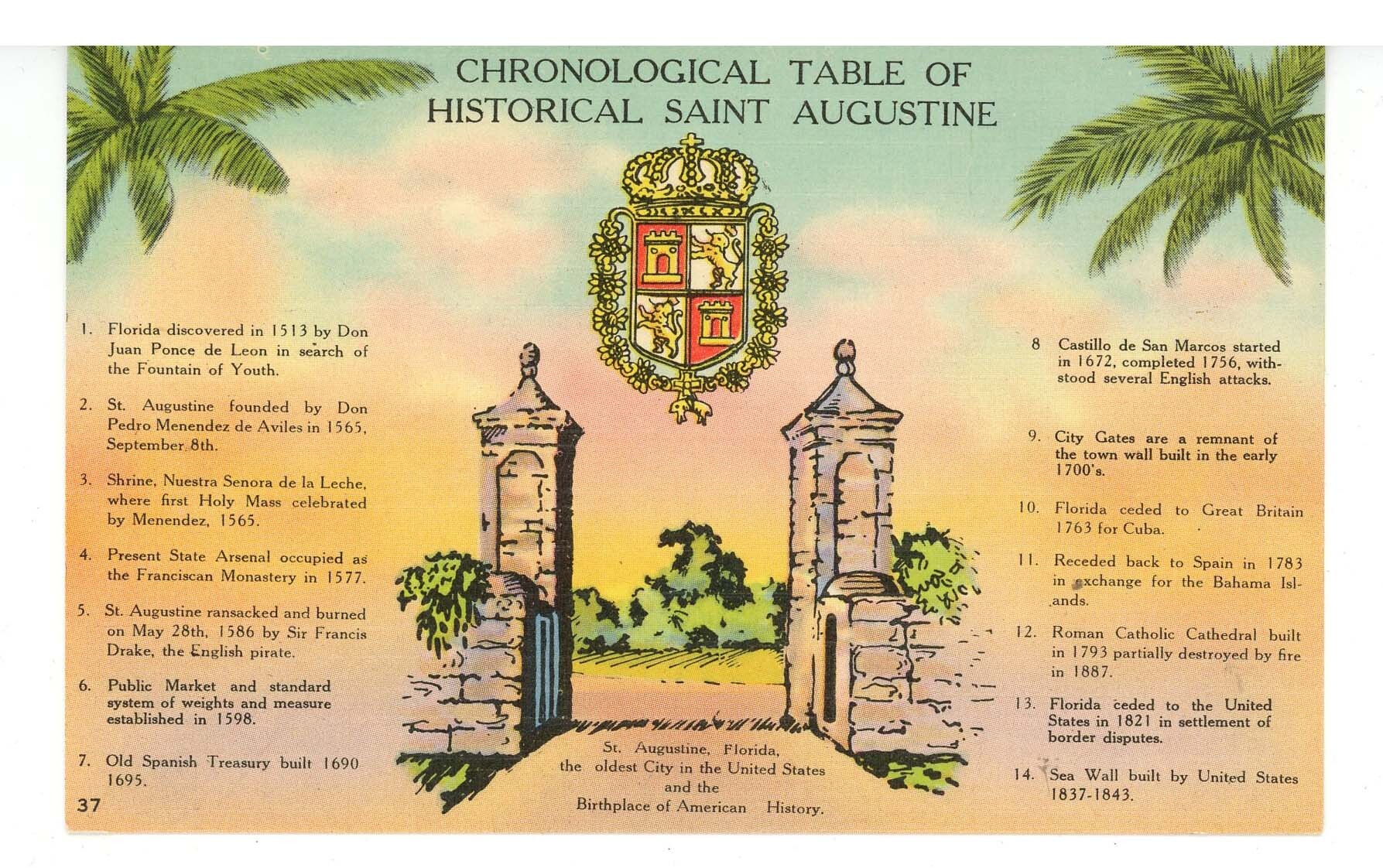 CHRONOLOGICAL TABLE OF HISTORICAL SAINT AUGUSTINE

1. Florida discovered in 1513 by Don Juan Ponce de Leon in search of the Fountain of Youth.

2. St. Augustine founded by Don Pedro Menendez de Aviles in 1565, September 8th.

3. Shrine, Nuestra Senora de la Leche, where first Holy Mass celebrated by Menendez, 1565.

4. Present State Arsenal occupied as the Franciscan Monastery in 1577.

5. St. Augustine ransacked and burned on May 28th, 1586 by Sir Francis Drake, the English pirate.

6. Public Market and standard system of weights and measure established in 1598.

7. Old Spanish Treasury built 1690 1695.

37

St. Augustine, Florida, the oldest City in the United States and the Birthplace of American History.

8 Castillo de San Marcos started in 1672, completed 1756, withstood several English attacks.

9. City Gates are a remnant of the town wall built in the early 1700's.

10. Florida ceded to Great Britain 1763 for Cuba.

11. Receded back to Spain in 1783 in exchange for the Bahama Islands.

12. Roman Catholic Cathedral built in 1793 partially destroyed by fire in 1887.

13. Florida ceded to the United States in 1821 in settlement of border disputes.

14. Sea Wall built by United States 1837-1843.